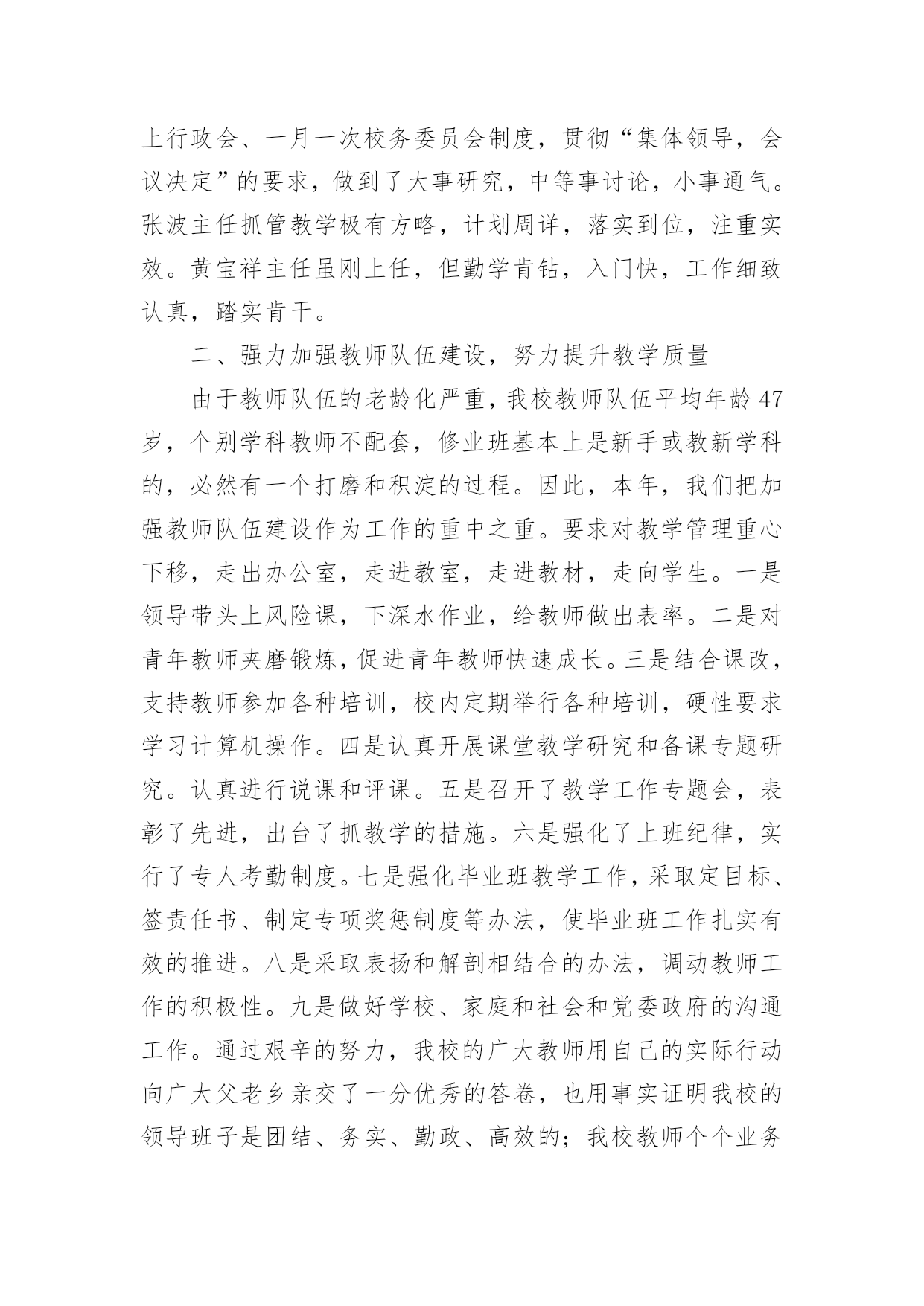 上行政会、一月一次校务委员会制度，贯彻“集体领导，会议决定”的要求，做到了大事研究，中等事讨论，小事通气。张波主任抓管教学极有方略，计划周详，落实到位，注重实效。黄宝祥主任虽刚上任，但勤学肯钻，入门快，工作细致认真，踏实肯干。

二、强力加强教师队伍建设，努力提升教学质量

由于教师队伍的老龄化严重，我校教师队伍平均年龄47岁，个别学科教师不配套，修业班基本上是新手或教新学科的，必然有一个打磨和积淀的过程。因此，本年，我们把加强教师队伍建设作为工作的重中之重。要求对教学管理重心下移，走出办公室，走进教室，走进教材，走向学生。一是领导带头上风险课，下深水作业，给教师做出表率。二是对青年教师夹磨锻炼，促进青年教师快速成长。三是结合课改，支持教师参加各种培训，校内定期举行各种培训，硬性要求学习计算机操作。四是认真开展课堂教学研究和备课专题研究。认真进行说课和评课。五是召开了教学工作专题会，表彰了先进，出台了抓教学的措施。六是强化了上班纪律，实行了专人考勤制度。七是强化毕业班教学工作，采取定目标、签责任书、制定专项奖惩制度等办法，使毕业班工作扎实有效的推进。八是采取表扬和解剖相结合的办法，调动教师工作的积极性。九是做好学校、家庭和社会和党委政府的沟通工作。通过艰辛的努力，我校的广大教师用自己的实际行动向广大父老乡亲交了一分优秀的答卷，也用事实证明我校的领导班子是团结、务实、勤政、高效的；我校教师个个业务